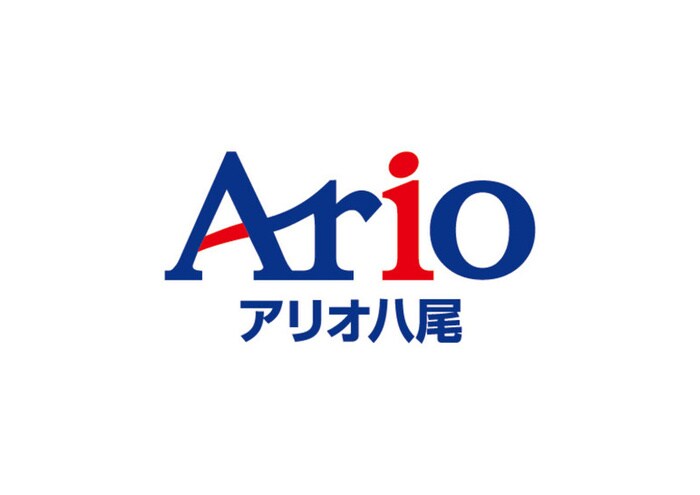 Ario
アリオ八尾